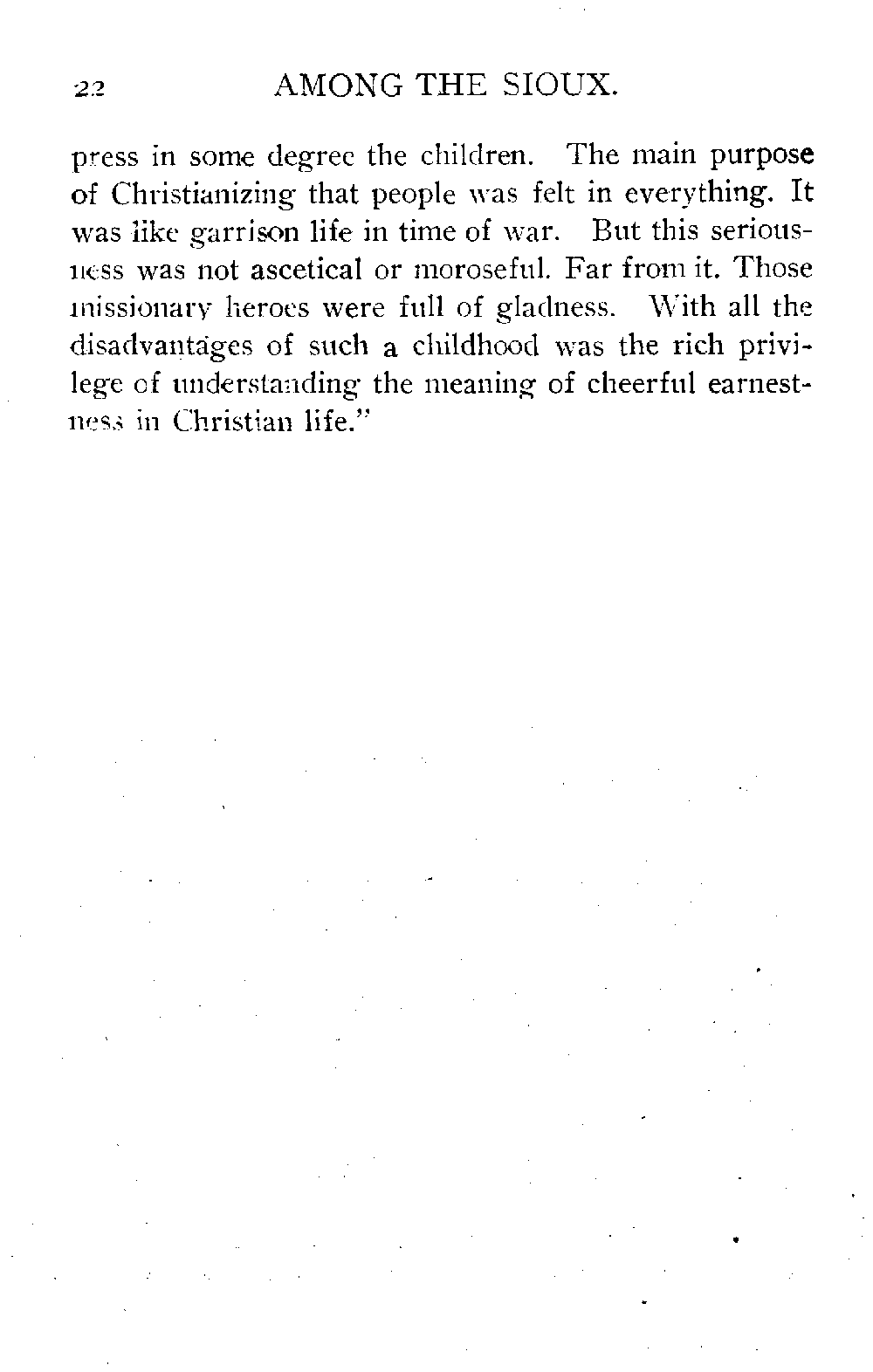 22 AMONG THE SIOUX.

press in some degree the children. The main purpose of Christianizing that people was felt in everything. It was like garrison life in time of war. But this seriousness was not ascetical or moroseful. Far from it. Those missionary heroes were full of gladness. With all the disadvantages of such a childhood was the rich privilege of understanding the meaning of cheerful earnestness in Christian life."